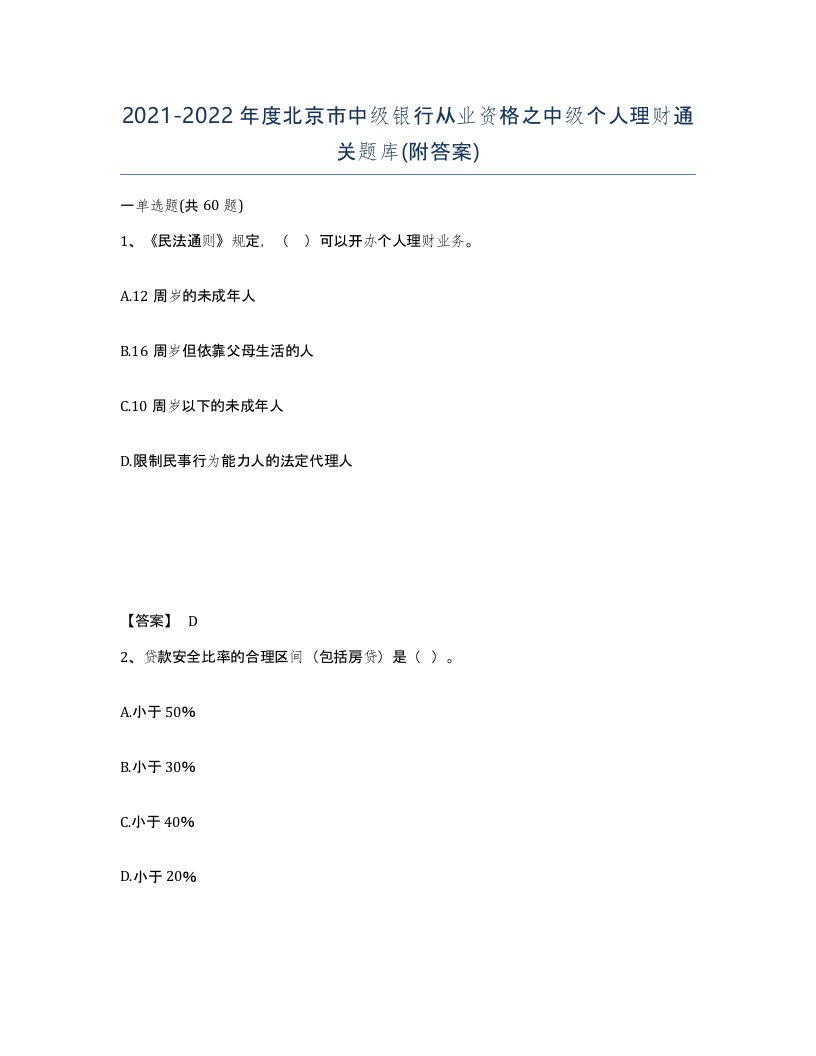 2021-2022年度北京市中级银行从业资格之中级个人理财通关题库(附答案)

一单选题(共60题)

1、《民法通则》规定，（ ）可以开办个人理财业务。

A.12周岁的未成年人

B.16周岁但依靠父母生活的人

C.10周岁以下的未成年人

D.限制民事行为能力人的法定代理人

【答案】 D

2、贷款安全比率的合理区间（包括房贷）是（ ）。

A.小于50%

B.小于30%

C.小于40%

D.小于20%